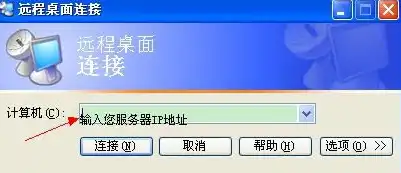 远程桌面连接

远程桌面
连接

计算机(C):
输入您服务器IP地址

连接(N)
取消
帮助(H)
选项(O) >>